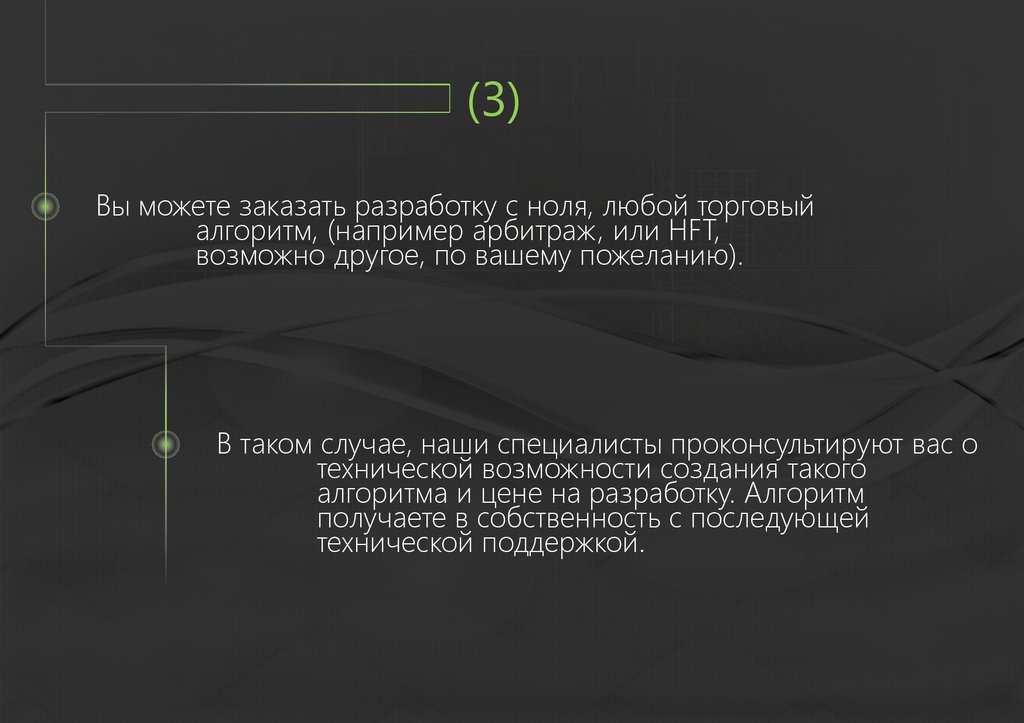 (3)

Вы можете заказать разработку с ноля, любой торговый алгоритм, (например арбитраж, или HFT, возможно другое, по вашему пожеланию).

В таком случае, наши специалисты проконсультируют вас о технической возможности создания такого алгоритма и цене на разработку. Алгоритм получаете в собственность с последующей технической поддержкой.